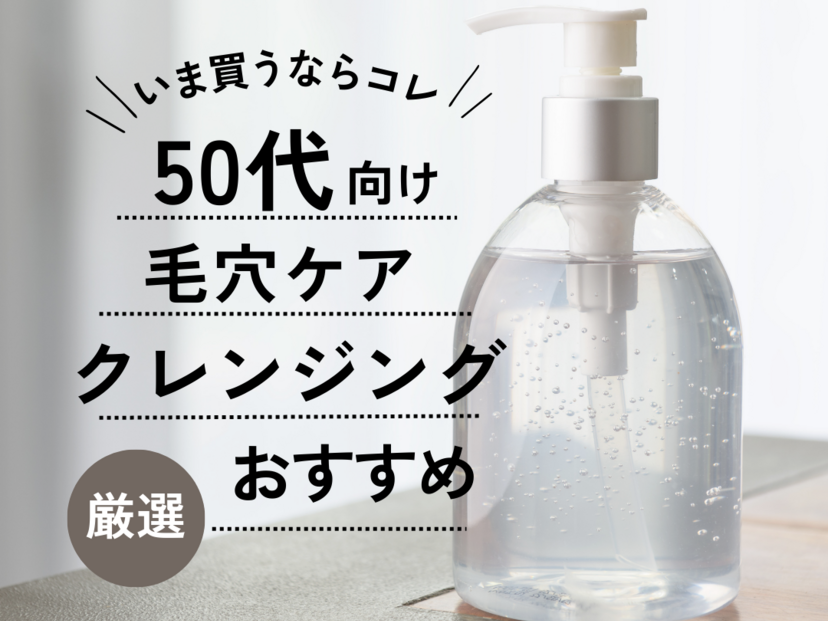 いま買うならコレ

50代向け

毛穴ケア

クレンジング

おすすめ

厳選